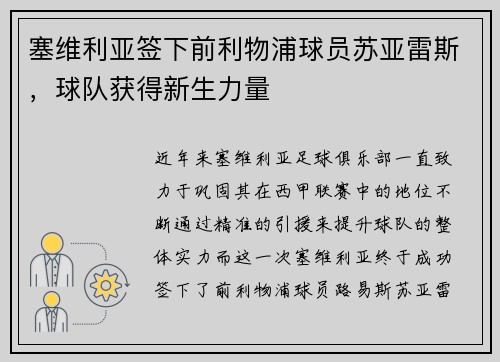 塞维利亚签下前利物浦球员苏亚雷斯，球队获得新生力量

近年来塞维利亚足球俱乐部一直致力于巩固其在西甲联赛中的地位不断通过精准的引援来提升球队的整体实力而这一次塞维利亚终于成功签下了前利物浦球员路易斯苏亚雷